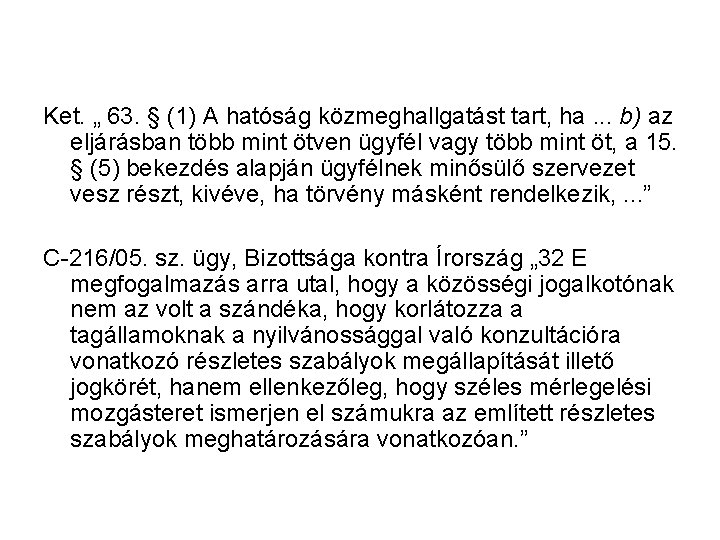 Ket. „ 63. § (1) A hatóság közmeghallgatást tart, ha ... b) az eljárásban több mint ötven ügyfél vagy több mint öt, a 15. § (5) bekezdés alapján ügyfélnek minősülő szervezet vesz részt, kivéve, ha törvény másként rendelkezik, ...”

C-216/05. sz. ügy, Bizottsága kontra Írország „32 E megfogalmazás arra utal, hogy a közösségi jogalkotónak nem az volt a szándéka, hogy korlátozza a tagállamoknak a nyilvánossággal való konzultációra vonatkozó részletes szabályok megállapítását illető jogkörét, hanem ellenkezőleg, hogy széles mérlegelési mozgásteret ismerjen el számukra az említett részletes szabályok meghatározására vonatkozóan.”